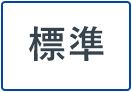 標準